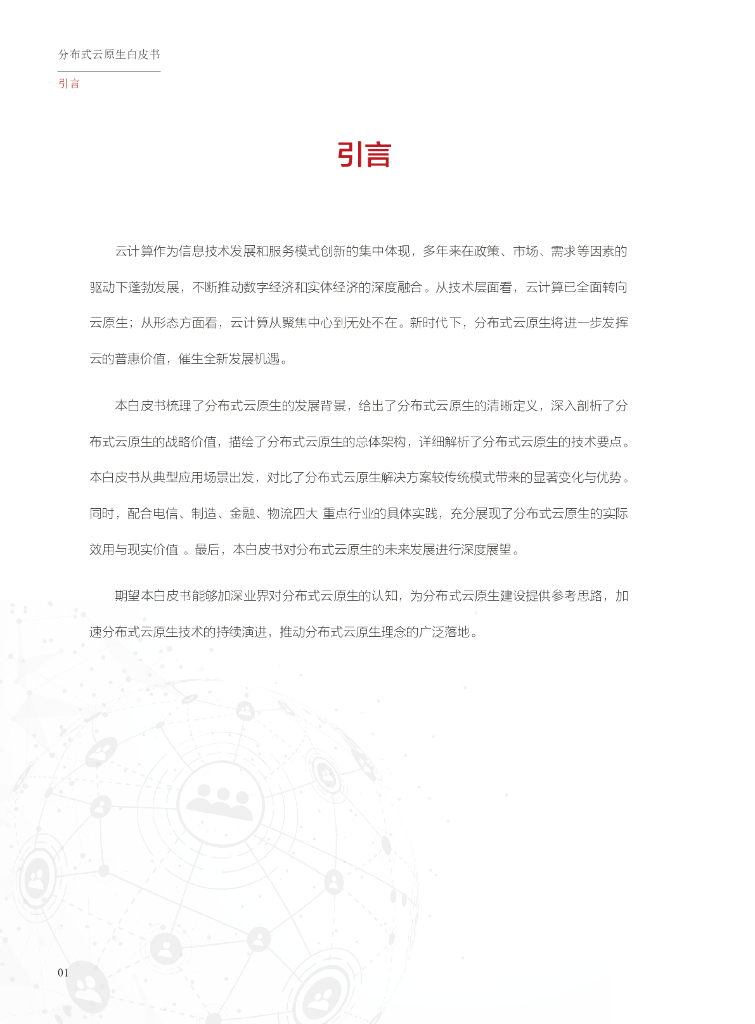 分布式云原生白皮书

引言

引言

云计算作为信息技术发展和服务模式创新的集中体现，多年来在政策、市场、需求等因素的驱动下蓬勃发展，不断推动数字经济和实体经济的深度融合。从技术层面看，云计算已全面转向云原生；从形态方面看，云计算从聚焦中心到无处不在。新时代下，分布式云原生将进一步发挥云的普惠价值，催生全新发展机遇。

本白皮书梳理了分布式云原生的发展背景，给出了分布式云原生的清晰定义，深入剖析了分布式云原生的战略价值，描绘了分布式云原生的总体架构，详细解析了分布式云原生的技术要点。本白皮书从典型应用场景出发，对比了分布式云原生解决方案较传统模式带来的显著变化与优势。同时，配合电信、制造、金融、物流四大 重点行业的具体实践，充分展现了分布式云原生的实际效用与现实价值 。最后，本白皮书对分布式云原生的未来发展进行深度展望。

期望本白皮书能够加深业界对分布式云原生的认知，为分布式云原生建设提供参考思路，加速分布式云原生技术的持续演进，推动分布式云原生理念的广泛落地。

01